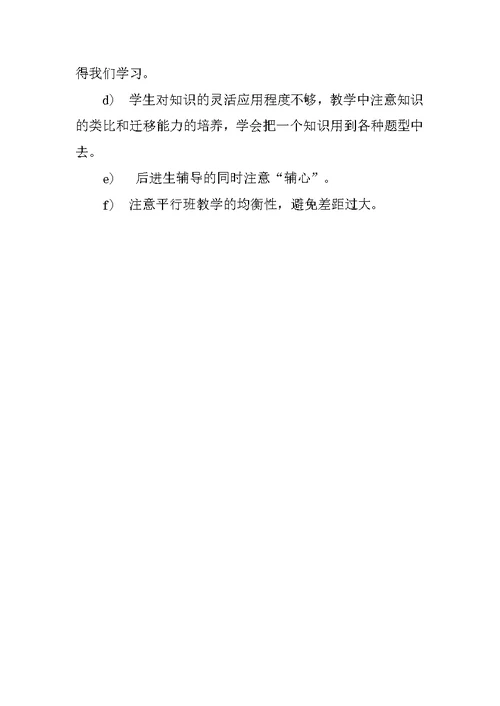 得我们学习。

d) 学生对知识的灵活应用程度不够，教学中注意知识的类比和迁移能力的培养，学会把一个知识用到各种题型中去。

e) 后进生辅导的同时注意“辅心”。

f) 注意平行班教学的均衡性，避免差距过大。